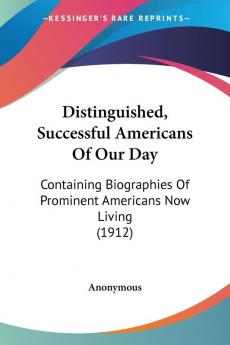 —KESSINGER'S RARE REPRINTS—

Distinguished, Successful Americans Of Our Day

Containing Biographies Of Prominent Americans Now Living (1912)

Anonymous